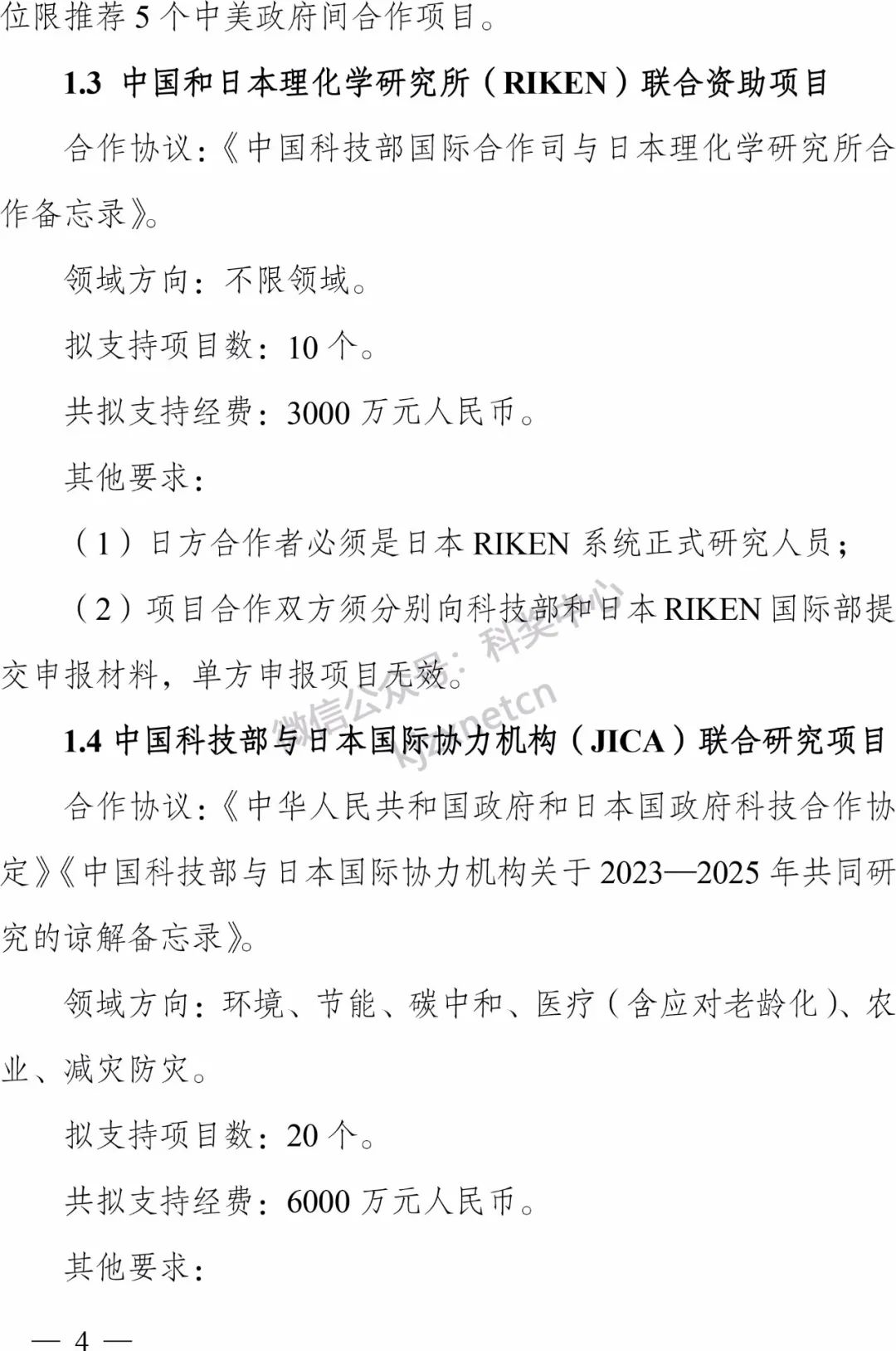 位限推荐 5 个中美政府间合作项目。

1.3 中国和日本理化学研究所（RIKEN）联合资助项目

合作协议：《中国科技部国际合作司与日本理化学研究所合作备忘录》。

领域方向：不限领域。

拟支持项目数：10 个。

共拟支持经费：3000 万元人民币。

其他要求：

（1）日方合作者必须是日本 RIKEN 系统正式研究人员；

（2）项目合作双方须分别向科技部和日本 RIKEN 国际部提交申报材料，单方申报项目无效。

微信公众号：科奖中心 kjzxnetcn

1.4 中国科技部与日本国际协力机构（JICA）联合研究项目

合作协议：《中华人民共和国政府和日本国政府科技合作协定》《中国科技部与日本国际协力机构关于 2023—2025 年共同研究的谅解备忘录》。

领域方向：环境、节能、碳中和、医疗（含应对老龄化）、农业、减灾防灾。

拟支持项目数：20 个。

共拟支持经费：6000 万元人民币。

其他要求：

— 4 —